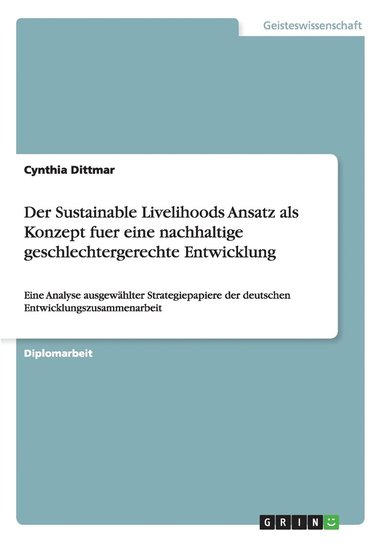 Geisteswissenschaft

Cynthia Dittmar

Der Sustainable Livelihoods Ansatz als Konzept fuer eine nachhaltige geschlechtergerechte Entwicklung

Eine Analyse ausgewählter Strategiepapiere der deutschen Entwicklungszusammenarbeit

Diplomarbeit

GRIN